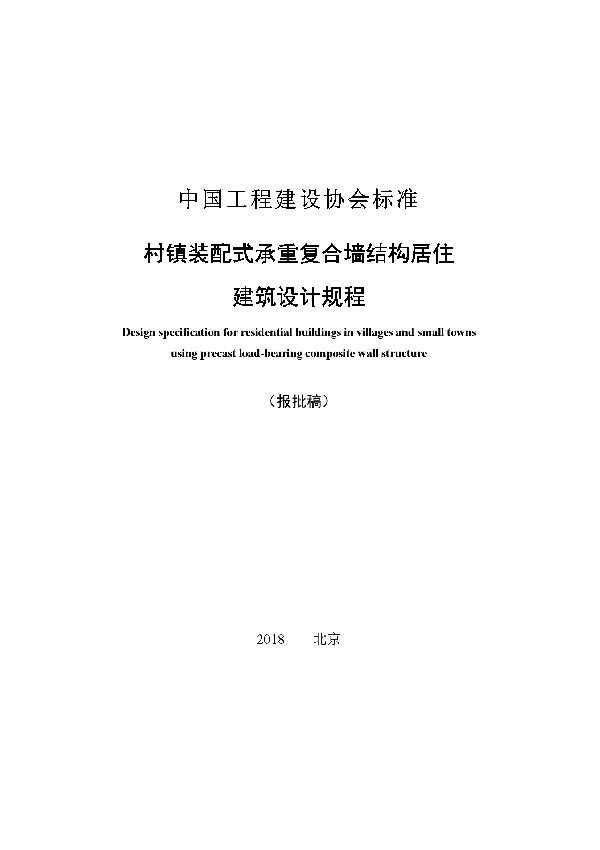 中国工程建设协会标准

村镇装配式承重复合墙结构居住建筑设计规程

Design specification for residential buildings in villages and small towns using precast load-bearing composite wall structure

（报批稿）

2018　北京